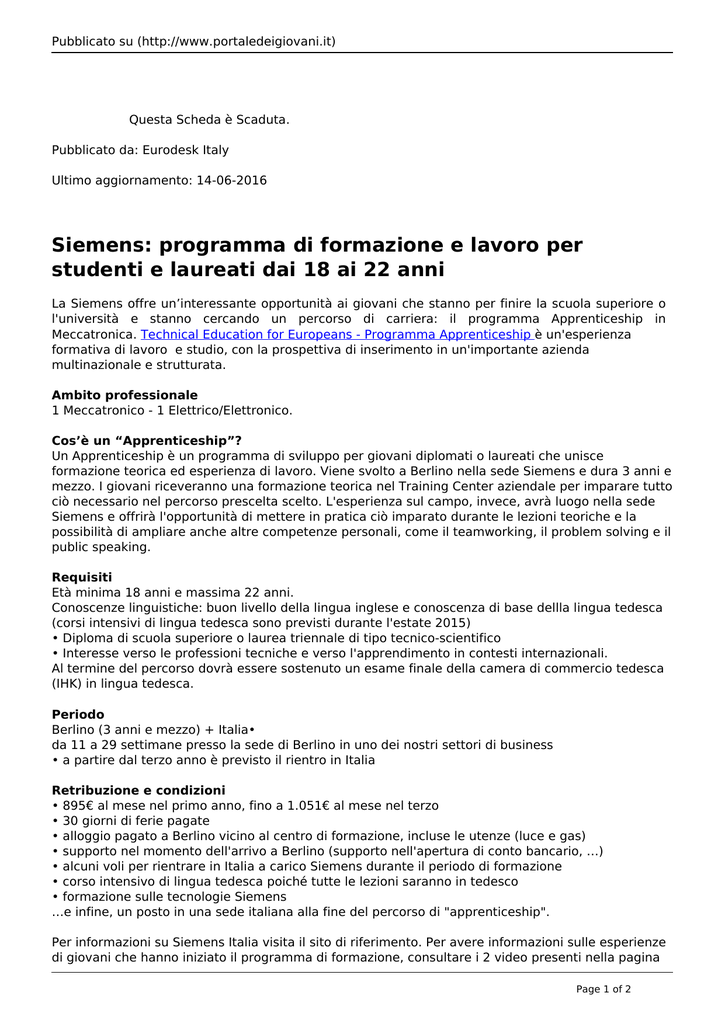 Pubblicato su (http://www.portaledeigiovani.it)

Questa Scheda è Scaduta.

Pubblicato da: Eurodesk Italy

Ultimo aggiornamento: 14-06-2016

Siemens: programma di formazione e lavoro per studenti e laureati dai 18 ai 22 anni

La Siemens offre un'interessante opportunità ai giovani che stanno per finire la scuola superiore o l'università e stanno cercando un percorso di carriera: il programma Apprenticeship in Meccatronica. Technical Education for Europeans - Programma Apprenticeship è un'esperienza formativa di lavoro e studio, con la prospettiva di inserimento in un'importante azienda multinazionale e strutturata.

Ambito professionale
1 Meccatronico - 1 Elettrico/Elettronico.

Cos'è un "Apprenticeship"?
Un Apprenticeship è un programma di sviluppo per giovani diplomati o laureati che unisce formazione teorica ed esperienza di lavoro. Viene svolto a Berlino nella sede Siemens e dura 3 anni e mezzo. I giovani riceveranno una formazione teorica nel Training Center aziendale per imparare tutto ciò necessario nel percorso prescelta scelto. L'esperienza sul campo, invece, avrà luogo nella sede Siemens e offrirà l'opportunità di mettere in pratica ciò imparato durante le lezioni teoriche e la possibilità di ampliare anche altre competenze personali, come il teamworking, il problem solving e il public speaking.

Requisiti
Età minima 18 anni e massima 22 anni.
Conoscenze linguistiche: buon livello della lingua inglese e conoscenza di base dellla lingua tedesca (corsi intensivi di lingua tedesca sono previsti durante l'estate 2015)
• Diploma di scuola superiore o laurea triennale di tipo tecnico-scientifico
• Interesse verso le professioni tecniche e verso l'apprendimento in contesti internazionali.
Al termine del percorso dovrà essere sostenuto un esame finale della camera di commercio tedesca (IHK) in lingua tedesca.

Periodo
Berlino (3 anni e mezzo) + Italia•
da 11 a 29 settimane presso la sede di Berlino in uno dei nostri settori di business
• a partire dal terzo anno è previsto il rientro in Italia

Retribuzione e condizioni
• 895€ al mese nel primo anno, fino a 1.051€ al mese nel terzo
• 30 giorni di ferie pagate
• alloggio pagato a Berlino vicino al centro di formazione, incluse le utenze (luce e gas)
• supporto nel momento dell'arrivo a Berlino (supporto nell'apertura di conto bancario, ...)
• alcuni voli per rientrare in Italia a carico Siemens durante il periodo di formazione
• corso intensivo di lingua tedesca poiché tutte le lezioni saranno in tedesco
• formazione sulle tecnologie Siemens
...e infine, un posto in una sede italiana alla fine del percorso di "apprenticeship".

Per informazioni su Siemens Italia visita il sito di riferimento. Per avere informazioni sulle esperienze di giovani che hanno iniziato il programma di formazione, consultare i 2 video presenti nella pagina

Page 1 of 2